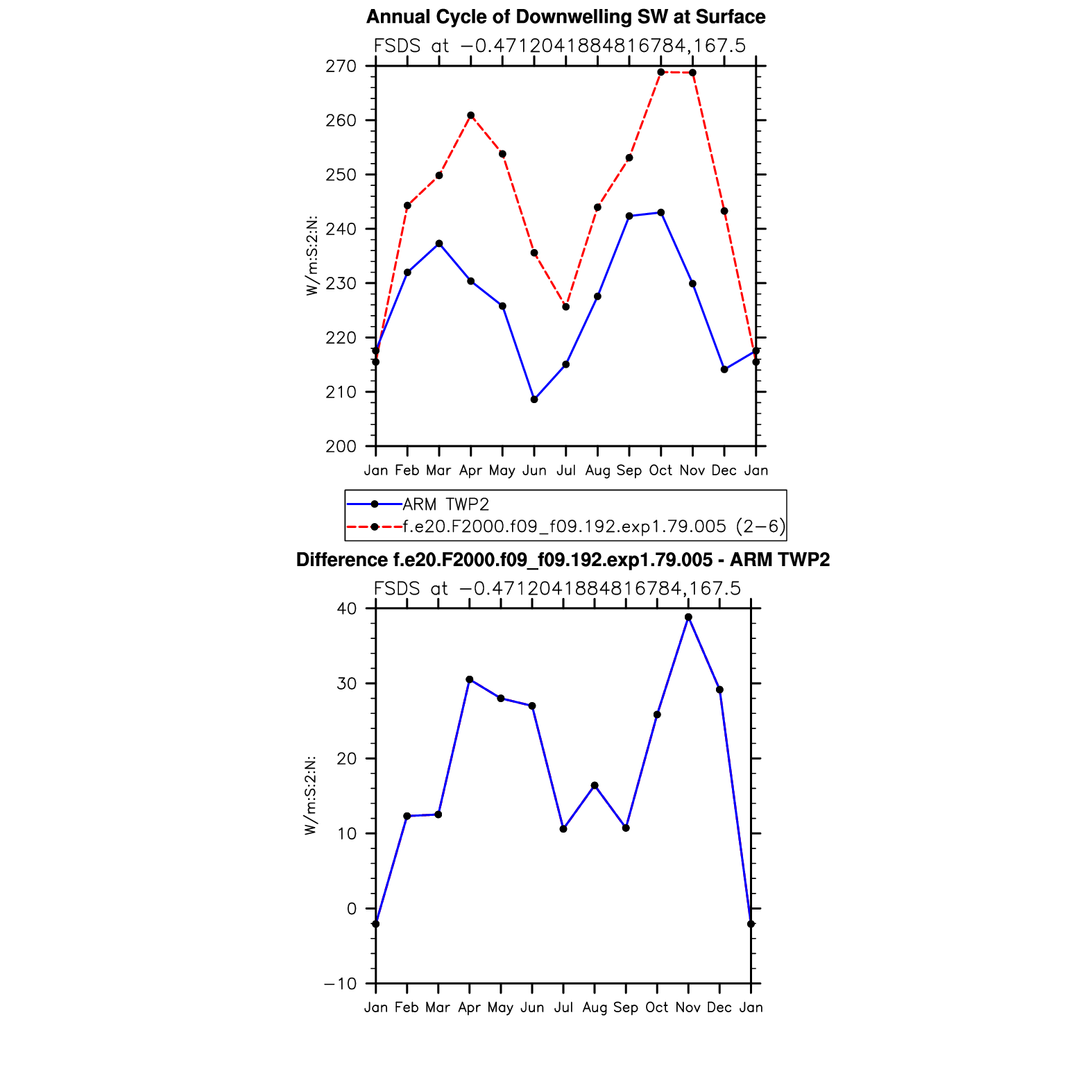 Annual Cycle of Downwelling SW at Surface

FSDS at −0.4712041884816784,167.5

W/m:S:2:N:

270
260
250
240
230
220
210
200

Jan Feb Mar Apr May Jun Jul Aug Sep Oct Nov Dec Jan

ARM TWP2
f.e20.F2000.f09_f09.192.exp1.79.005 (2−6)

Difference f.e20.F2000.f09_f09.192.exp1.79.005 - ARM TWP2

FSDS at −0.4712041884816784,167.5

W/m:S:2:N:

40
30
20
10
0
−10

Jan Feb Mar Apr May Jun Jul Aug Sep Oct Nov Dec Jan